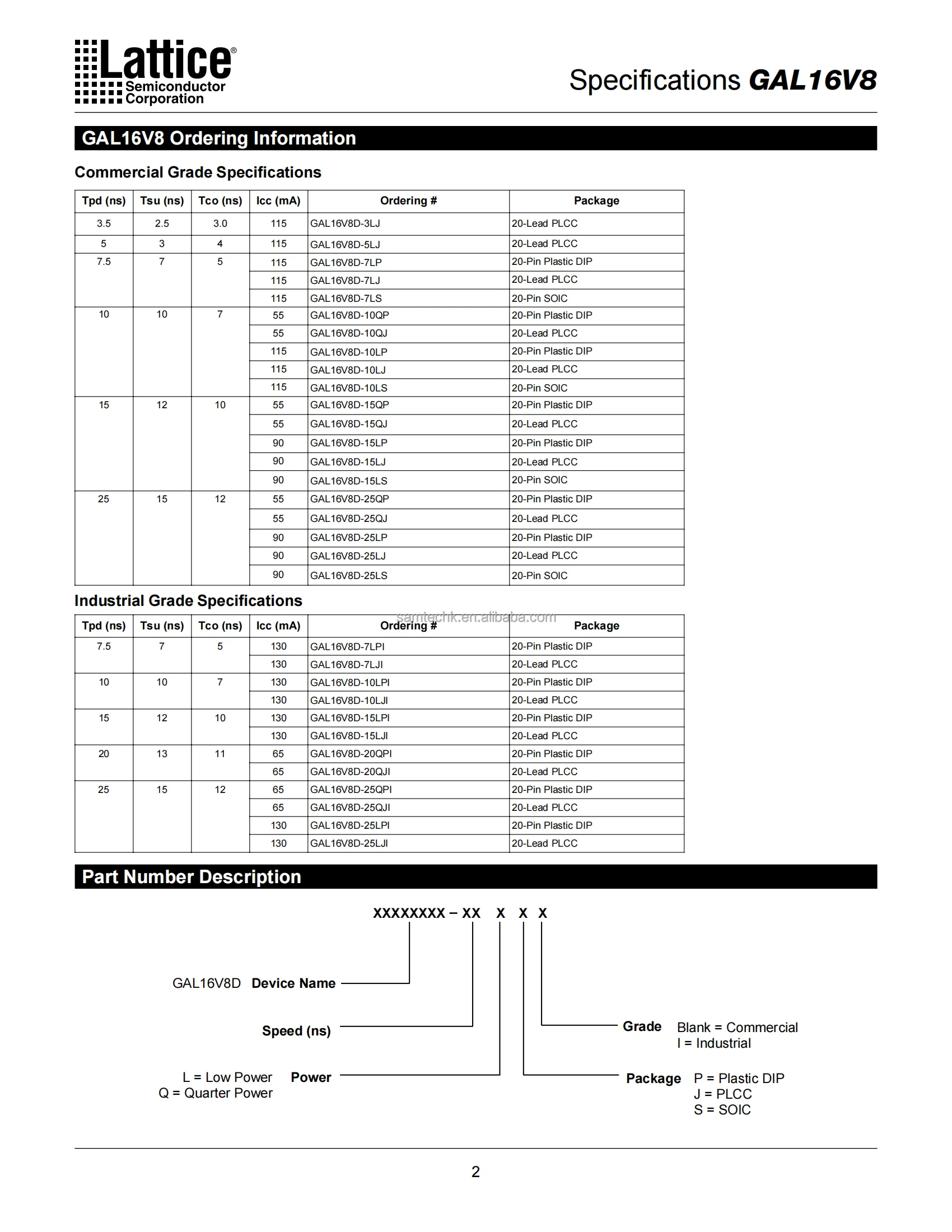 Lattice® Semiconductor Corporation

Specifications GAL16V8

GAL16V8 Ordering Information

Commercial Grade Specifications

| Tpd (ns) | Tsu (ns) | Tco (ns) | Icc (mA) | Ordering # | Package |
|---|---|---|---|---|---|
| 3.5 | 2.5 | 3.0 | 115 | GAL16V8D-3LJ | 20-Lead PLCC |
| 5 | 3 | 4 | 115 | GAL16V8D-5LJ | 20-Lead PLCC |
| 7.5 | 7 | 5 | 115 | GAL16V8D-7LP | 20-Pin Plastic DIP |
| | | | 115 | GAL16V8D-7LJ | 20-Lead PLCC |
| | | | 115 | GAL16V8D-7LS | 20-Pin SOIC |
| 10 | 10 | 7 | 55 | GAL16V8D-10QP | 20-Pin Plastic DIP |
| | | | 55 | GAL16V8D-10QJ | 20-Lead PLCC |
| | | | 115 | GAL16V8D-10LP | 20-Pin Plastic DIP |
| | | | 115 | GAL16V8D-10LJ | 20-Lead PLCC |
| | | | 115 | GAL16V8D-10LS | 20-Pin SOIC |
| 15 | 12 | 10 | 55 | GAL16V8D-15QP | 20-Pin Plastic DIP |
| | | | 55 | GAL16V8D-15QJ | 20-Lead PLCC |
| | | | 90 | GAL16V8D-15LP | 20-Pin Plastic DIP |
| | | | 90 | GAL16V8D-15LJ | 20-Lead PLCC |
| | | | 90 | GAL16V8D-15LS | 20-Pin SOIC |
| 25 | 15 | 12 | 55 | GAL16V8D-25QP | 20-Pin Plastic DIP |
| | | | 55 | GAL16V8D-25QJ | 20-Lead PLCC |
| | | | 90 | GAL16V8D-25LP | 20-Pin Plastic DIP |
| | | | 90 | GAL16V8D-25LJ | 20-Lead PLCC |
| | | | 90 | GAL16V8D-25LS | 20-Pin SOIC |

Industrial Grade Specifications

samtechk.en.alibaba.com

| Tpd (ns) | Tsu (ns) | Tco (ns) | Icc (mA) | Ordering # | Package |
|---|---|---|---|---|---|
| 7.5 | 7 | 5 | 130 | GAL16V8D-7LPI | 20-Pin Plastic DIP |
| | | | 130 | GAL16V8D-7LJI | 20-Lead PLCC |
| 10 | 10 | 7 | 130 | GAL16V8D-10LPI | 20-Pin Plastic DIP |
| | | | 130 | GAL16V8D-10LJI | 20-Lead PLCC |
| 15 | 12 | 10 | 130 | GAL16V8D-15LPI | 20-Pin Plastic DIP |
| | | | 130 | GAL16V8D-15LJI | 20-Lead PLCC |
| 20 | 13 | 11 | 65 | GAL16V8D-20QPI | 20-Pin Plastic DIP |
| | | | 65 | GAL16V8D-20QJI | 20-Lead PLCC |
| 25 | 15 | 12 | 65 | GAL16V8D-25QPI | 20-Pin Plastic DIP |
| | | | 65 | GAL16V8D-25QJI | 20-Lead PLCC |
| | | | 130 | GAL16V8D-25LPI | 20-Pin Plastic DIP |
| | | | 130 | GAL16V8D-25LJI | 20-Lead PLCC |

Part Number Description

XXXXXXXX – XX X X X

GAL16V8D Device Name

Speed (ns)

L = Low Power
Q = Quarter Power Power

Grade Blank = Commercial
I = Industrial

Package P = Plastic DIP
J = PLCC
S = SOIC

2